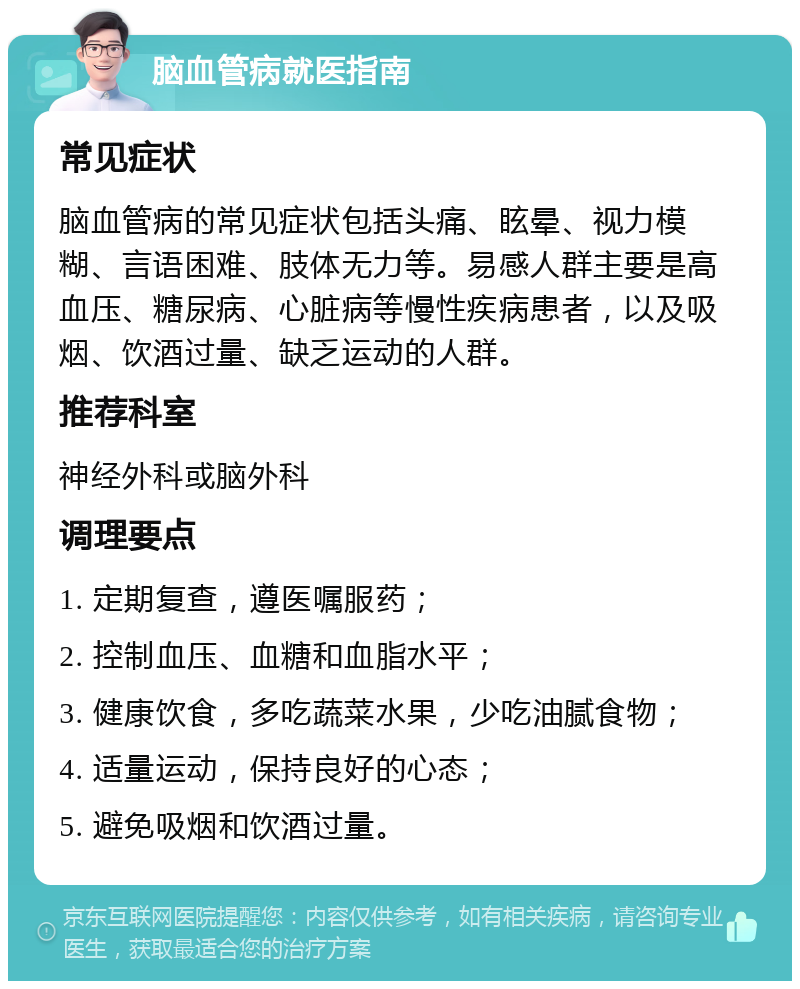 脑血管病就医指南

常见症状

脑血管病的常见症状包括头痛、眩晕、视力模糊、言语困难、肢体无力等。易感人群主要是高血压、糖尿病、心脏病等慢性疾病患者，以及吸烟、饮酒过量、缺乏运动的人群。

推荐科室

神经外科或脑外科

调理要点

1. 定期复查，遵医嘱服药；

2. 控制血压、血糖和血脂水平；

3. 健康饮食，多吃蔬菜水果，少吃油腻食物；

4. 适量运动，保持良好的心态；

5. 避免吸烟和饮酒过量。

京东互联网医院提醒您：内容仅供参考，如有相关疾病，请咨询专业医生，获取最适合您的治疗方案